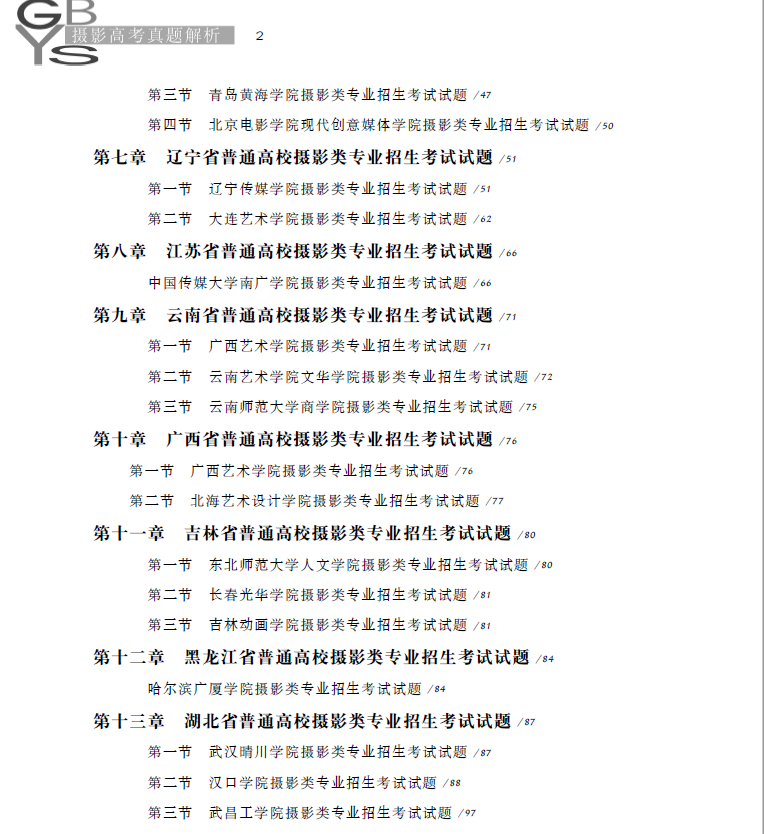 GBYS 摄影高考真题解析 2

第三节 青岛黄海学院摄影类专业招生考试试题 /47
第四节 北京电影学院现代创意媒体学院摄影类专业招生考试试题 /50

第七章 辽宁省普通高校摄影类专业招生考试试题 /51
第一节 辽宁传媒学院摄影类专业招生考试试题 /51
第二节 大连艺术学院摄影类专业招生考试试题 /62

第八章 江苏省普通高校摄影类专业招生考试试题 /66
中国传媒大学南广学院摄影类专业招生考试试题 /66

第九章 云南省普通高校摄影类专业招生考试试题 /71
第一节 广西艺术学院摄影类专业招生考试试题 /71
第二节 云南艺术学院文华学院摄影类专业招生考试试题 /72
第三节 云南师范大学商学院摄影类专业招生考试试题 /75

第十章 广西省普通高校摄影类专业招生考试试题 /76
第一节 广西艺术学院摄影类专业招生考试试题 /76
第二节 北海艺术设计学院摄影类专业招生考试试题 /77

第十一章 吉林省普通高校摄影类专业招生考试试题 /80
第一节 东北师范大学人文学院摄影类专业招生考试试题 /80
第二节 长春光华学院摄影类专业招生考试试题 /81
第三节 吉林动画学院摄影类专业招生考试试题 /81

第十二章 黑龙江省普通高校摄影类专业招生考试试题 /84
哈尔滨广厦学院摄影类专业招生考试试题 /84

第十三章 湖北省普通高校摄影类专业招生考试试题 /87
第一节 武汉晴川学院摄影类专业招生考试试题 /87
第二节 汉口学院摄影类专业招生考试试题 /88
第三节 武昌工学院摄影类专业招生考试试题 /97